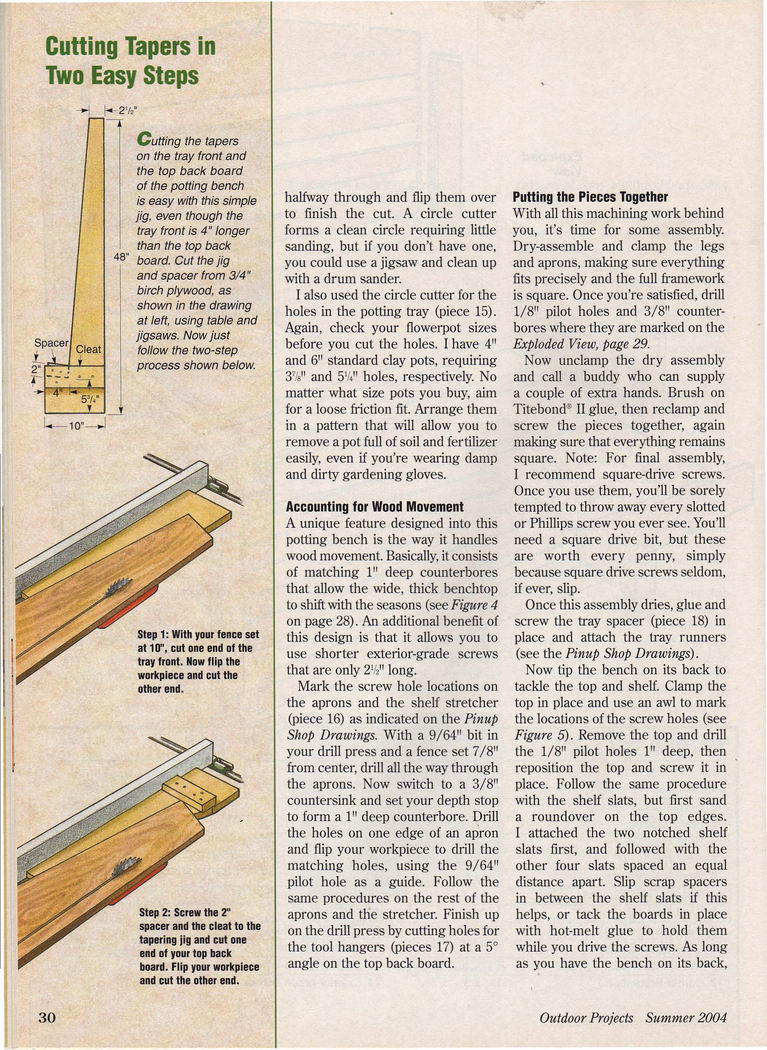 Cutting Tapers in Two Easy Steps

$2\frac{1}{2}$"

48"

Spacer

Cleat

2"

4"

$5\frac{3}{4}$"

10"

Cutting the tapers on the tray front and the top back board of the potting bench is easy with this simple jig, even though the tray front is 4" longer than the top back board. Cut the jig and spacer from 3/4" birch plywood, as shown in the drawing at left, using table and jigsaws. Now just follow the two-step process shown below.

Step 1: With your fence set at 10", cut one end of the tray front. Now flip the workpiece and cut the other end.

Step 2: Screw the 2" spacer and the cleat to the tapering jig and cut one end of your top back board. Flip your workpiece and cut the other end.

halfway through and flip them over to finish the cut. A circle cutter forms a clean circle requiring little sanding, but if you don't have one, you could use a jigsaw and clean up with a drum sander.

I also used the circle cutter for the holes in the potting tray (piece 15). Again, check your flowerpot sizes before you cut the holes. I have 4" and 6" standard clay pots, requiring $3\frac{7}{8}$" and $5\frac{1}{4}$" holes, respectively. No matter what size pots you buy, aim for a loose friction fit. Arrange them in a pattern that will allow you to remove a pot full of soil and fertilizer easily, even if you're wearing damp and dirty gardening gloves.

Accounting for Wood Movement

A unique feature designed into this potting bench is the way it handles wood movement. Basically, it consists of matching 1" deep counterbores that allow the wide, thick benchtop to shift with the seasons (see Figure 4 on page 28). An additional benefit of this design is that it allows you to use shorter exterior-grade screws that are only $2\frac{1}{2}$" long.

Mark the screw hole locations on the aprons and the shelf stretcher (piece 16) as indicated on the Pinup Shop Drawings. With a 9/64" bit in your drill press and a fence set 7/8" from center, drill all the way through the aprons. Now switch to a 3/8" countersink and set your depth stop to form a 1" deep counterbore. Drill the holes on one edge of an apron and flip your workpiece to drill the matching holes, using the 9/64" pilot hole as a guide. Follow the same procedures on the rest of the aprons and the stretcher. Finish up on the drill press by cutting holes for the tool hangers (pieces 17) at a 5° angle on the top back board.

Putting the Pieces Together

With all this machining work behind you, it's time for some assembly. Dry-assemble and clamp the legs and aprons, making sure everything fits precisely and the full framework is square. Once you're satisfied, drill 1/8" pilot holes and 3/8" counterbores where they are marked on the Exploded View, page 29.

Now unclamp the dry assembly and call a buddy who can supply a couple of extra hands. Brush on Titebond® II glue, then reclamp and screw the pieces together, again making sure that everything remains square. Note: For final assembly, I recommend square-drive screws. Once you use them, you'll be sorely tempted to throw away every slotted or Phillips screw you ever see. You'll need a square drive bit, but these are worth every penny, simply because square drive screws seldom, if ever, slip.

Once this assembly dries, glue and screw the tray spacer (piece 18) in place and attach the tray runners (see the Pinup Shop Drawings).

Now tip the bench on its back to tackle the top and shelf. Clamp the top in place and use an awl to mark the locations of the screw holes (see Figure 5). Remove the top and drill the 1/8" pilot holes 1" deep, then reposition the top and screw it in place. Follow the same procedure with the shelf slats, but first sand a roundover on the top edges. I attached the two notched shelf slats first, and followed with the other four slats spaced an equal distance apart. Slip scrap spacers in between the shelf slats if this helps, or tack the boards in place with hot-melt glue to hold them while you drive the screws. As long as you have the bench on its back,

30

Outdoor Projects Summer 2004